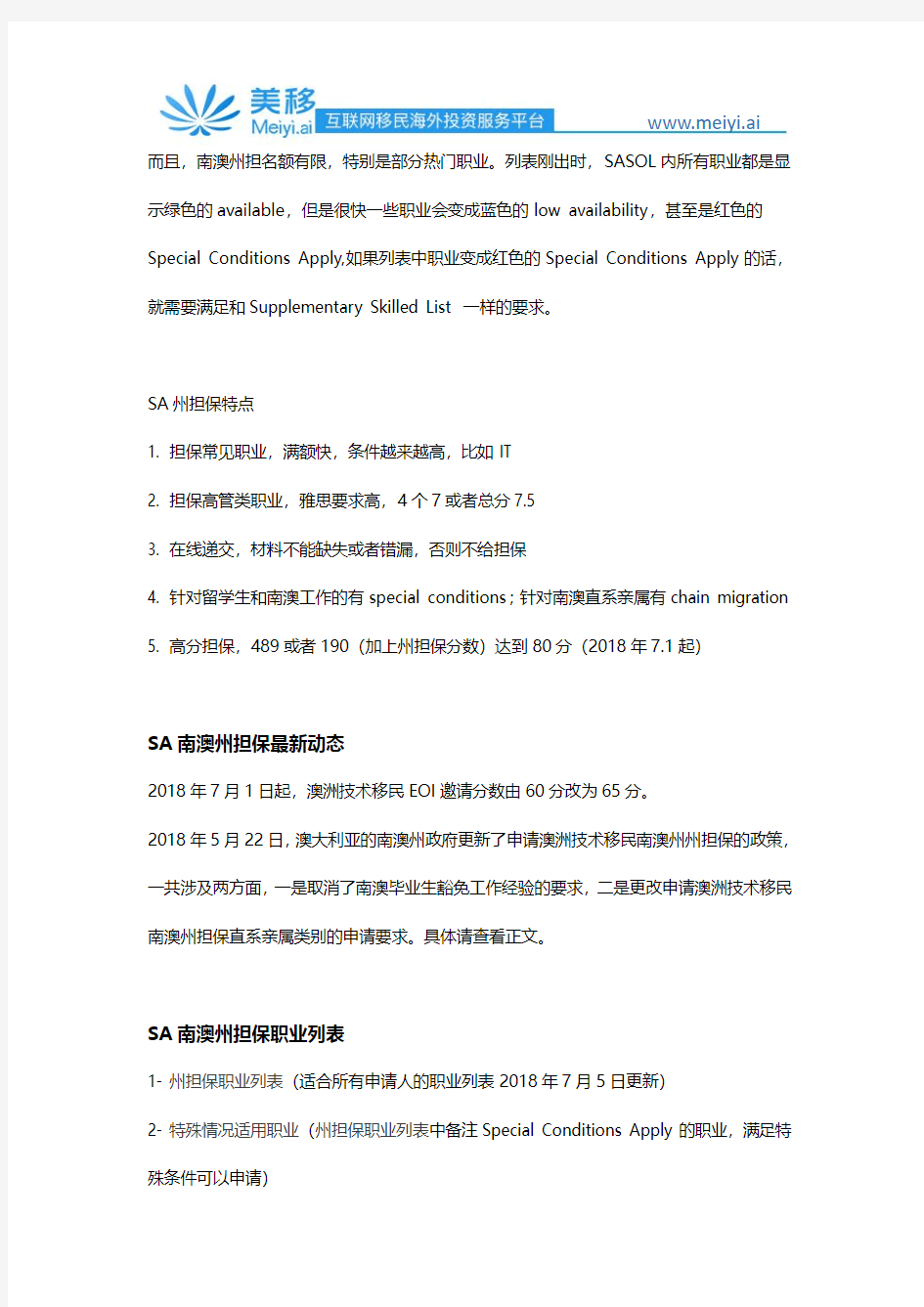 美移
Meiyi.ai 互联网移民海外投资服务平台 www.meiyi.ai

而且，南澳州担名额有限，特别是部分热门职业。列表刚出时，SASOL 内所有职业都是显示绿色的 available，但是很快一些职业会变成蓝色的 low availability，甚至是红色的 Special Conditions Apply,如果列表中职业变成红色的 Special Conditions Apply 的话，就需要满足和 Supplementary Skilled List 一样的要求。

SA 州担保特点

1. 担保常见职业，满额快，条件越来越高，比如 IT

2. 担保高管类职业，雅思要求高，4 个 7 或者总分 7.5

3. 在线递交，材料不能缺失或者错漏，否则不给担保

4. 针对留学生和南澳工作的有 special conditions；针对南澳直系亲属有 chain migration

5. 高分担保，489 或者 190（加上州担保分数）达到 80 分（2018 年 7.1 起）

SA 南澳州担保最新动态

2018 年 7 月 1 日起，澳洲技术移民 EOI 邀请分数由 60 分改为 65 分。

2018 年 5 月 22 日，澳大利亚的南澳州政府更新了申请澳洲技术移民南澳州州担保的政策，一共涉及两方面，一是取消了南澳毕业生豁免工作经验的要求，二是更改申请澳洲技术移民南澳州担保直系亲属类别的申请要求。具体请查看正文。

SA 南澳州担保职业列表

1- 州担保职业列表（适合所有申请人的职业列表 2018 年 7 月 5 日更新）

2- 特殊情况适用职业（州担保职业列表中备注 Special Conditions Apply 的职业，满足特殊条件可以申请）